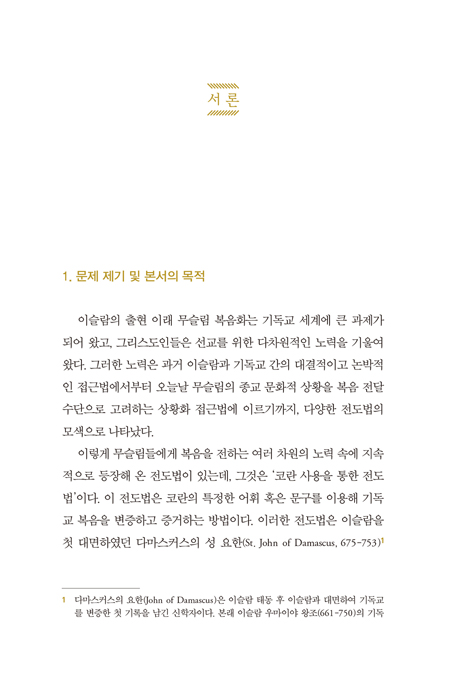 서 론

1. 문제 제기 및 본서의 목적

이슬람의 출현 이래 무슬림 복음화는 기독교 세계에 큰 과제가 되어 왔고, 그리스도인들은 선교를 위한 다차원적인 노력을 기울여 왔다. 그러한 노력은 과거 이슬람과 기독교 간의 대결적이고 논박적인 접근법에서부터 오늘날 무슬림의 종교 문화적 상황을 복음 전달 수단으로 고려하는 상황화 접근법에 이르기까지, 다양한 전도법의 모색으로 나타났다.

이렇게 무슬림들에게 복음을 전하는 여러 차원의 노력 속에 지속적으로 등장해 온 전도법이 있는데, 그것은 '코란 사용을 통한 전도법'이다. 이 전도법은 코란의 특정한 어휘 혹은 문구를 이용해 기독교 복음을 변증하고 증거하는 방법이다. 이러한 전도법은 이슬람을 첫 대면하였던 다마스커스의 성 요한(St. John of Damascus, 675-753)$^1$

1 다마스커스의 요한(John of Damascus)은 이슬람 태동 후 이슬람과 대면하여 기독교를 변증한 첫 기록을 남긴 신학자이다. 본래 이슬람 우마이야 왕조(661-750)의 기독